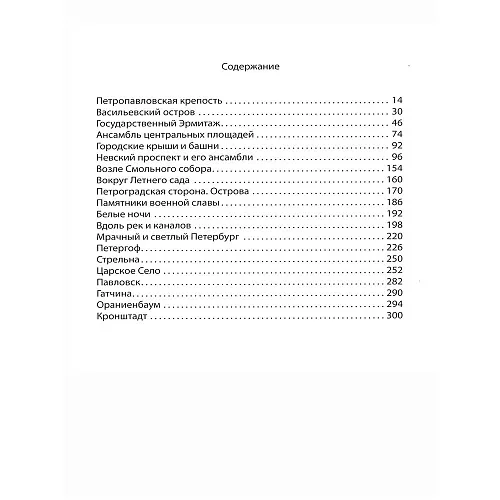 Содержание

Петропавловская крепость 14
Васильевский остров 30
Государственный Эрмитаж 46
Ансамбль центральных площадей 74
Городские крыши и башни 92
Невский проспект и его ансамбли 96
Возле Смольного собора 154
Вокруг Летнего сада 160
Петроградская сторона. Острова 170
Памятники военной славы 186
Белые ночи 192
Вдоль рек и каналов 198
Мрачный и светлый Петербург 220
Петергоф 226
Стрельна 250
Царское Село 252
Павловск 282
Гатчина 290
Ораниенбаум 294
Кронштадт 300